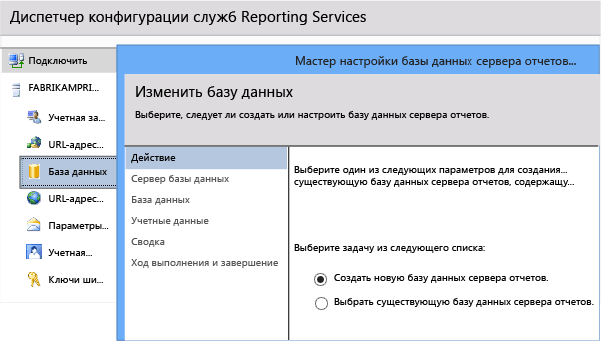 Диспетчер конфигурации служб Reporting Services

Подключить

FABRIKAMPRI...

Учетная за...

URL-адрес...

База данных

URL-адрес...

Параметры...

Учетная...

Ключи ши...

Мастер настройки базы данных сервера отчетов...

Изменить базу данных

Выберите, следует ли создать или настроить базу данных сервера отчетов.

Действие

Сервер базы данных

База данных

Учетные данные

Сводка

Ход выполнения и завершение

Выберите один из следующих параметров для создания... существующую базу данных сервера отчетов, содержащу...

Выберите задачу из следующего списка:

Создать новую базу данных сервера отчетов.

Выбрать существующую базу данных сервера отчетов.